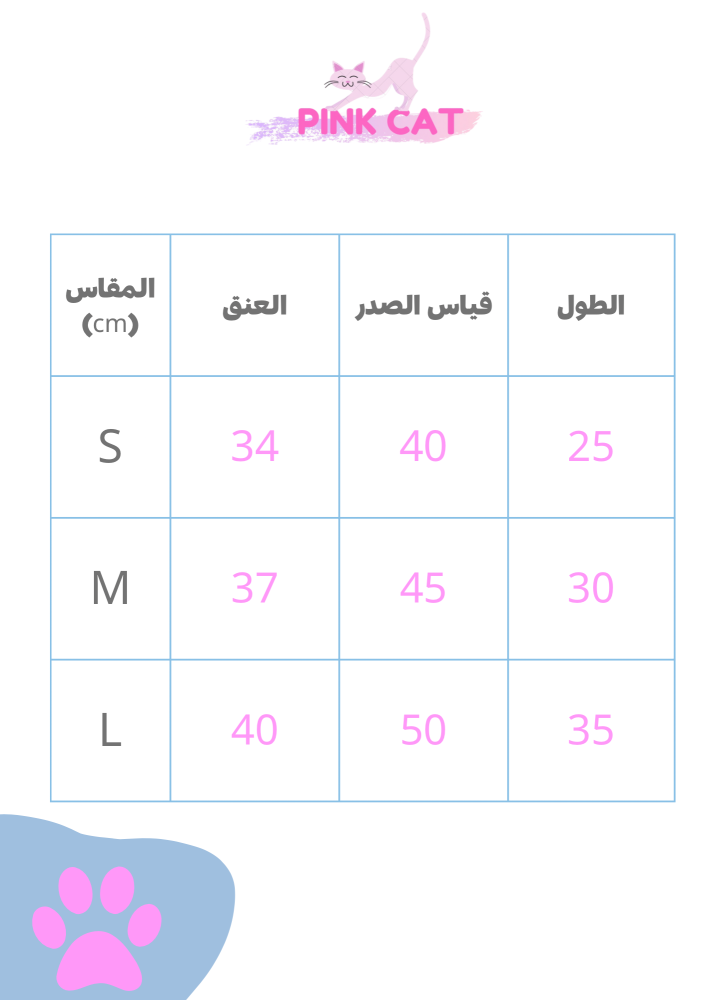 PINK CAT

| المقاس (cm) | العنق | قياس الصدر | الطول |
|---|---|---|---|
| S | 34 | 40 | 25 |
| M | 37 | 45 | 30 |
| L | 40 | 50 | 35 |